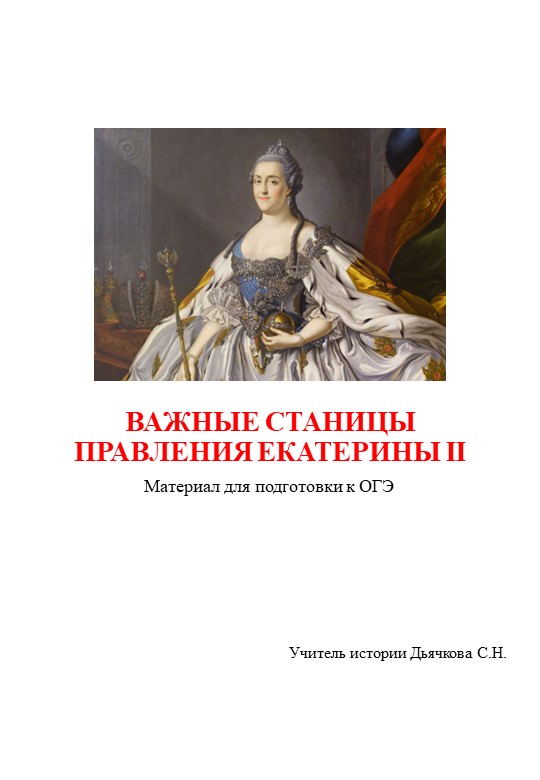 ВАЖНЫЕ СТАНИЦЫ ПРАВЛЕНИЯ ЕКАТЕРИНЫ II

Материал для подготовки к ОГЭ

Учитель истории Дьячкова С.Н.